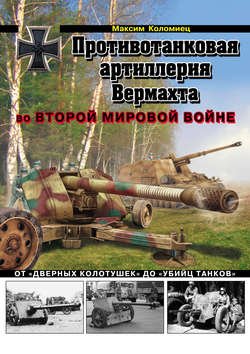 Максим Коломиец

Противотанковая артиллерия Вермахта во ВТОРОЙ МИРОВОЙ ВОЙНЕ

ОТ «ДВЕРНЫХ КОЛОТУШЕК» ДО «УБИЙЦ ТАНКОВ»